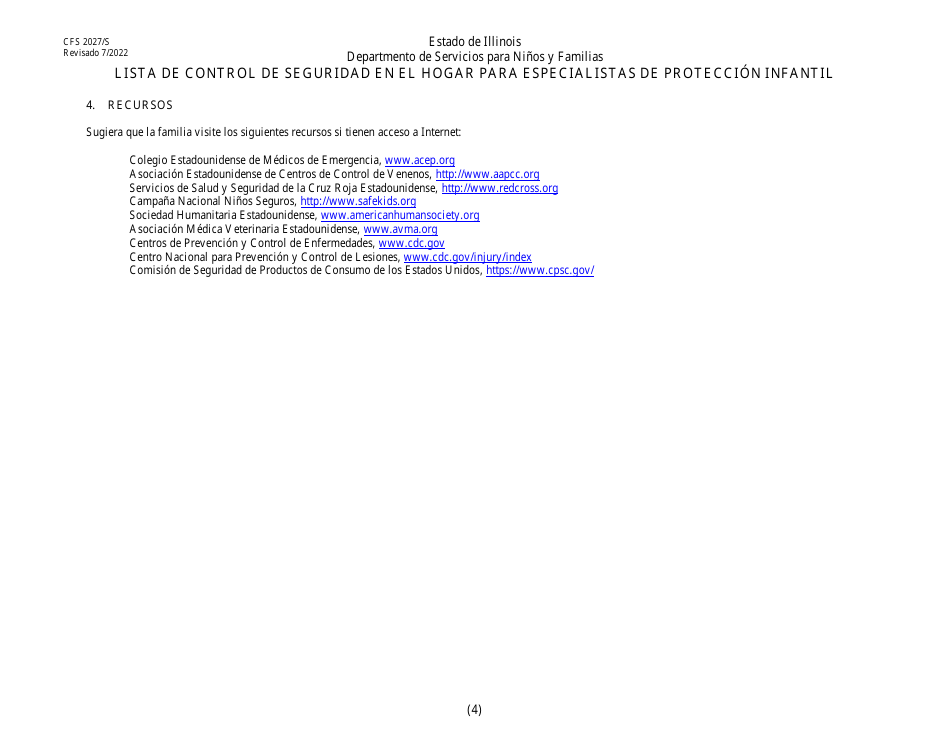 CFS 2027/S
Revisado 7/2022

Estado de Illinois
Departmento de Servicios para Niños y Familias
LISTA DE CONTROL DE SEGURIDAD EN EL HOGAR PARA ESPECIALISTAS DE PROTECCIÓN INFANTIL

4. RECURSOS

Sugiera que la familia visite los siguientes recursos si tienen acceso a Internet:

Colegio Estadounidense de Médicos de Emergencia, www.acep.org
Asociación Estadounidense de Centros de Control de Venenos, http://www.aapcc.org
Servicios de Salud y Seguridad de la Cruz Roja Estadounidense, http://www.redcross.org
Campaña Nacional Niños Seguros, http://www.safekids.org
Sociedad Humanitaria Estadounidense, www.americanhumansociety.org
Asociación Médica Veterinaria Estadounidense, www.avma.org
Centros de Prevención y Control de Enfermedades, www.cdc.gov
Centro Nacional para Prevención y Control de Lesiones, www.cdc.gov/injury/index
Comisión de Seguridad de Productos de Consumo de los Estados Unidos, https://www.cpsc.gov/

(4)